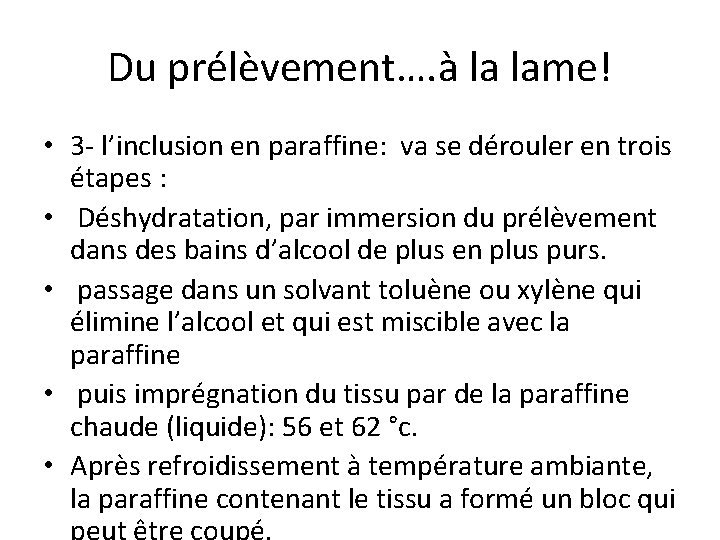 Du prélèvement….à la lame!

• 3- l’inclusion en paraffine: va se dérouler en trois étapes :

• Déshydratation, par immersion du prélèvement dans des bains d’alcool de plus en plus purs.

• passage dans un solvant toluène ou xylène qui élimine l’alcool et qui est miscible avec la paraffine

• puis imprégnation du tissu par de la paraffine chaude (liquide): 56 et 62 °c.

• Après refroidissement à température ambiante, la paraffine contenant le tissu a formé un bloc qui peut être coupé.